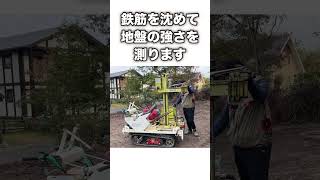 鉄筋を沈めて
地盤の強さを
測ります